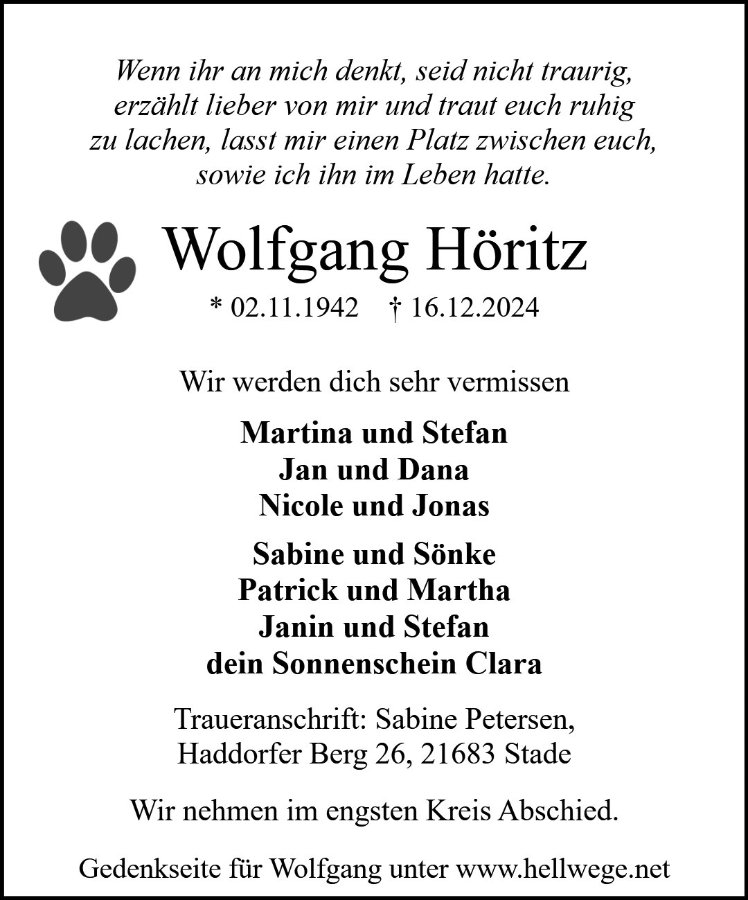 Wenn ihr an mich denkt, seid nicht traurig, erzählt lieber von mir und traut euch ruhig zu lachen, lasst mir einen Platz zwischen euch, sowie ich ihn im Leben hatte.

Wolfgang Höritz

* 02.11.1942 † 16.12.2024

Wir werden dich sehr vermissen

Martina und Stefan
Jan und Dana
Nicole und Jonas

Sabine und Sönke
Patrick und Martha
Janin und Stefan
dein Sonnenschein Clara

Traueranschrift: Sabine Petersen, Haddorfer Berg 26, 21683 Stade

Wir nehmen im engsten Kreis Abschied.

Gedenkseite für Wolfgang unter www.hellwege.net